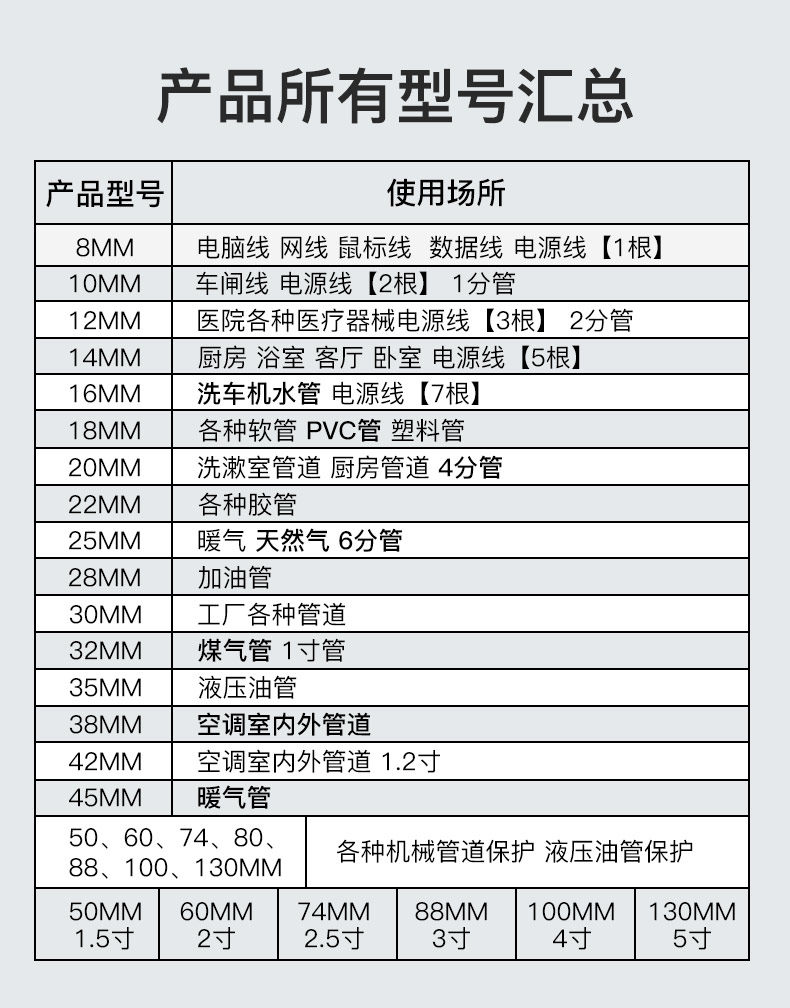 产品所有型号汇总

| 产品型号 | 使用场所 |
|---|---|
| 8MM | 电脑线 网线 鼠标线 数据线 电源线【1根】 |
| 10MM | 车闸线 电源线【2根】 1分管 |
| 12MM | 医院各种医疗器械电源线【3根】 2分管 |
| 14MM | 厨房 浴室 客厅 卧室 电源线【5根】 |
| 16MM | 洗车机水管 电源线【7根】 |
| 18MM | 各种软管 PVC管 塑料管 |
| 20MM | 洗漱室管道 厨房管道 4分管 |
| 22MM | 各种胶管 |
| 25MM | 暖气 天然气 6分管 |
| 28MM | 加油管 |
| 30MM | 工厂各种管道 |
| 32MM | 煤气管 1寸管 |
| 35MM | 液压油管 |
| 38MM | 空调室内外管道 |
| 42MM | 空调室内外管道 1.2寸 |
| 45MM | 暖气管 |
| 50、60、74、80、88、100、130MM | 各种机械管道保护 液压油管保护 |

| 50MM 1.5寸 | 60MM 2寸 | 74MM 2.5寸 | 88MM 3寸 | 100MM 4寸 | 130MM 5寸 |
|---|---|---|---|---|---|